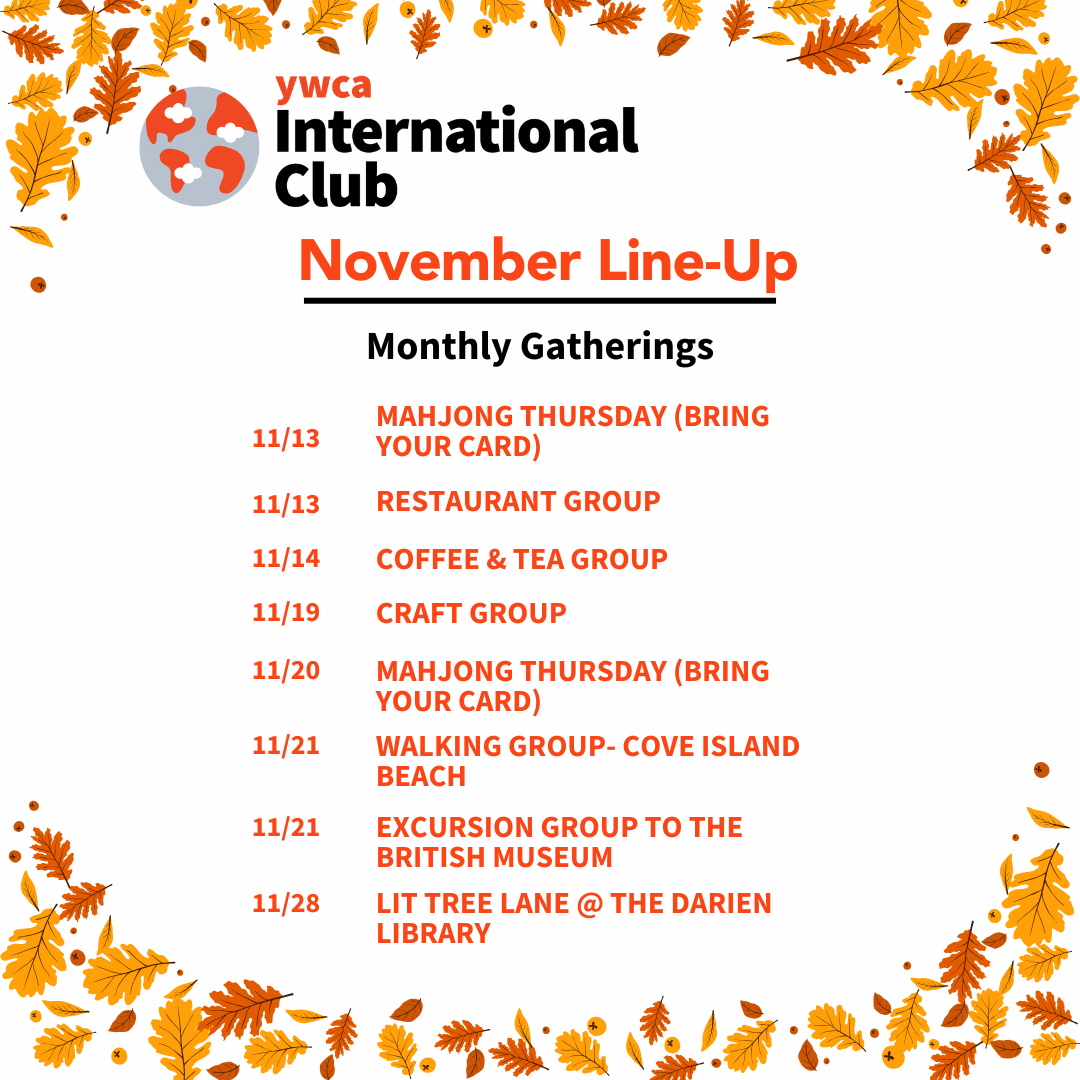 ywca
International
Club

November Line-Up

Monthly Gatherings

11/13 MAHJONG THURSDAY (BRING YOUR CARD)

11/13 RESTAURANT GROUP

11/14 COFFEE & TEA GROUP

11/19 CRAFT GROUP

11/20 MAHJONG THURSDAY (BRING YOUR CARD)

11/21 WALKING GROUP- COVE ISLAND BEACH

11/21 EXCURSION GROUP TO THE BRITISH MUSEUM

11/28 LIT TREE LANE @ THE DARIEN LIBRARY